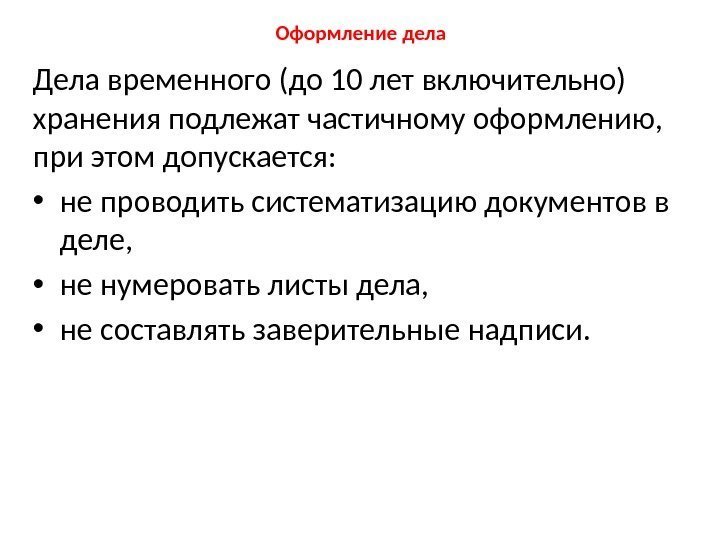 Оформление дела

Дела временного (до 10 лет включительно) хранения подлежат частичному оформлению, при этом допускается:

• не проводить систематизацию документов в деле,
• не нумеровать листы дела,
• не составлять заверительные надписи.